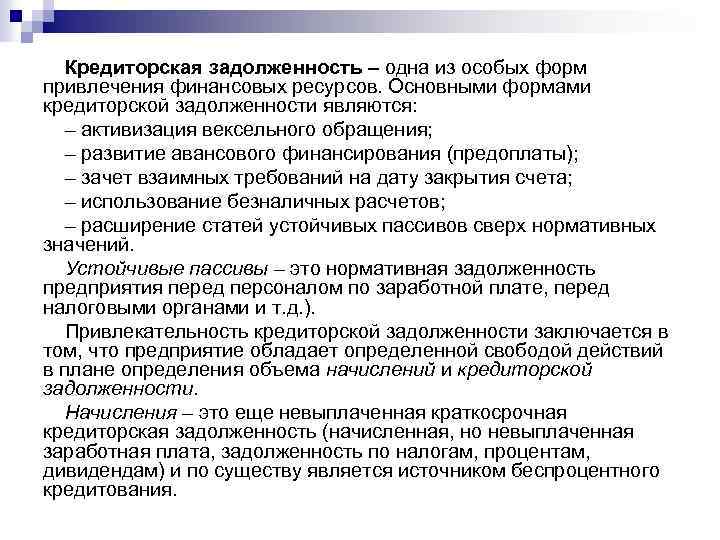 Кредиторская задолженность – одна из особых форм привлечения финансовых ресурсов. Основными формами кредиторской задолженности являются:

– активизация вексельного обращения;

– развитие авансового финансирования (предоплаты);

– зачет взаимных требований на дату закрытия счета;

– использование безналичных расчетов;

– расширение статей устойчивых пассивов сверх нормативных значений.

Устойчивые пассивы – это нормативная задолженность предприятия перед персоналом по заработной плате, перед налоговыми органами и т.д.).

Привлекательность кредиторской задолженности заключается в том, что предприятие обладает определенной свободой действий в плане определения объема начислений и кредиторской задолженности.

Начисления – это еще невыплаченная краткосрочная кредиторская задолженность (начисленная, но невыплаченная заработная плата, задолженность по налогам, процентам, дивидендам) и по существу является источником беспроцентного кредитования.